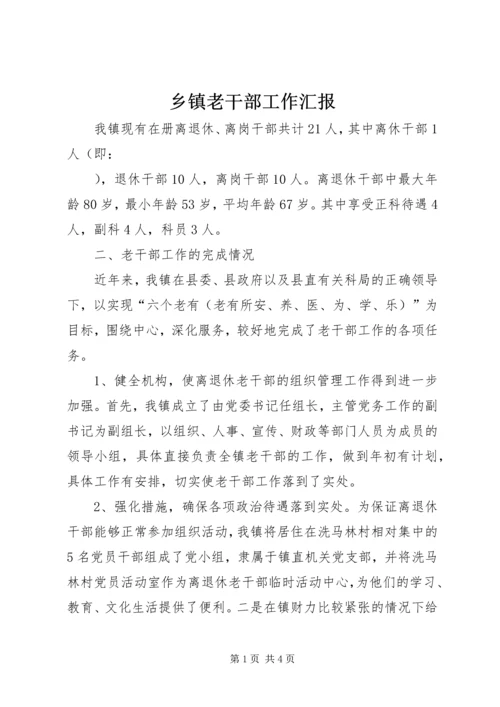 乡镇老干部工作汇报

我镇现有在册离退休、离岗干部共计21人，其中离休干部1人（即：

），退休干部10人，离岗干部10人。离退休干部中最大年龄80岁，最小年龄53岁，平均年龄67岁。其中享受正科待遇4人，副科4人，科员3人。

二、老干部工作的完成情况

近年来，我镇在县委、县政府以及县直有关科局的正确领导下，以实现“六个老有（老有所安、养、医、为、学、乐）”为目标，围绕中心，深化服务，较好地完成了老干部工作的各项任务。

1、健全机构，使离退休老干部的组织管理工作得到进一步加强。首先，我镇成立了由党委书记任组长，主管党务工作的副书记为副组长，以组织、人事、宣传、财政等部门人员为成员的领导小组，具体直接负责全镇老干部的工作，做到年初有计划，具体工作有安排，切实使老干部工作落到了实处。

2、强化措施，确保各项政治待遇落到实处。为保证离退休干部能够正常参加组织活动，我镇将居住在洗马林村相对集中的5名党员干部组成了党小组，隶属于镇直机关党支部，并将洗马林村党员活动室作为离退休老干部临时活动中心，为他们的学习、教育、文化生活提供了便利。二是在镇财力比较紧张的情况下给

第1页 共4页